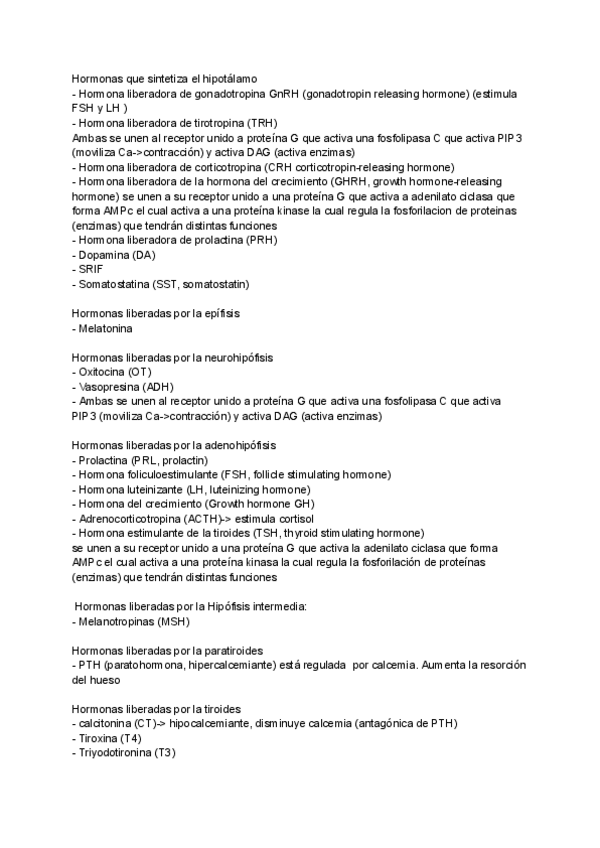 Hormonas que sintetiza el hipotálamo
- Hormona liberadora de gonadotropina GnRH (gonadotropin releasing hormone) (estimula FSH y LH )
- Hormona liberadora de tirotropina (TRH)
Ambas se unen al receptor unido a proteína G que activa una fosfolipasa C que activa PIP3 (moviliza Ca->contracción) y activa DAG (activa enzimas)
- Hormona liberadora de corticotropina (CRH corticotropin-releasing hormone)
- Hormona liberadora de la hormona del crecimiento (GHRH, growth hormone-releasing hormone) se unen a su receptor unido a una proteína G que activa a adenilato ciclasa que forma AMPc el cual activa a una proteína kinase la cual regula la fosforilacion de proteinas (enzimas) que tendrán distintas funciones
- Hormona liberadora de prolactina (PRH)
- Dopamina (DA)
- SRIF
- Somatostatina (SST, somatostatin)

Hormonas liberadas por la epífisis
- Melatonina

Hormonas liberadas por la neurohipófisis
- Oxitocina (OT)
- Vasopresina (ADH)
- Ambas se unen al receptor unido a proteína G que activa una fosfolipasa C que activa PIP3 (moviliza Ca->contracción) y activa DAG (activa enzimas)

Hormonas liberadas por la adenohipófisis
- Prolactina (PRL, prolactin)
- Hormona foliculoestimulante (FSH, follicle stimulating hormone)
- Hormona luteinizante (LH, luteinizing hormone)
- Hormona del crecimiento (Growth hormone GH)
- Adrenocorticotropina (ACTH)-> estimula cortisol
- Hormona estimulante de la tiroides (TSH, thyroid stimulating hormone)
se unen a su receptor unido a una proteína G que activa la adenilato ciclasa que forma AMPc el cual activa a una proteína kinasa la cual regula la fosforilación de proteínas (enzimas) que tendrán distintas funciones

Hormonas liberadas por la Hipófisis intermedia:
- Melanotropinas (MSH)

Hormonas liberadas por la paratiroides
- PTH (paratohormona, hipercalcemiante) está regulada por calcemia. Aumenta la resorción del hueso

Hormonas liberadas por la tiroides
- calcitonina (CT)-> hipocalcemiante, disminuye calcemia (antagónica de PTH)
- Tiroxina (T4)
- Triyodotironina (T3)